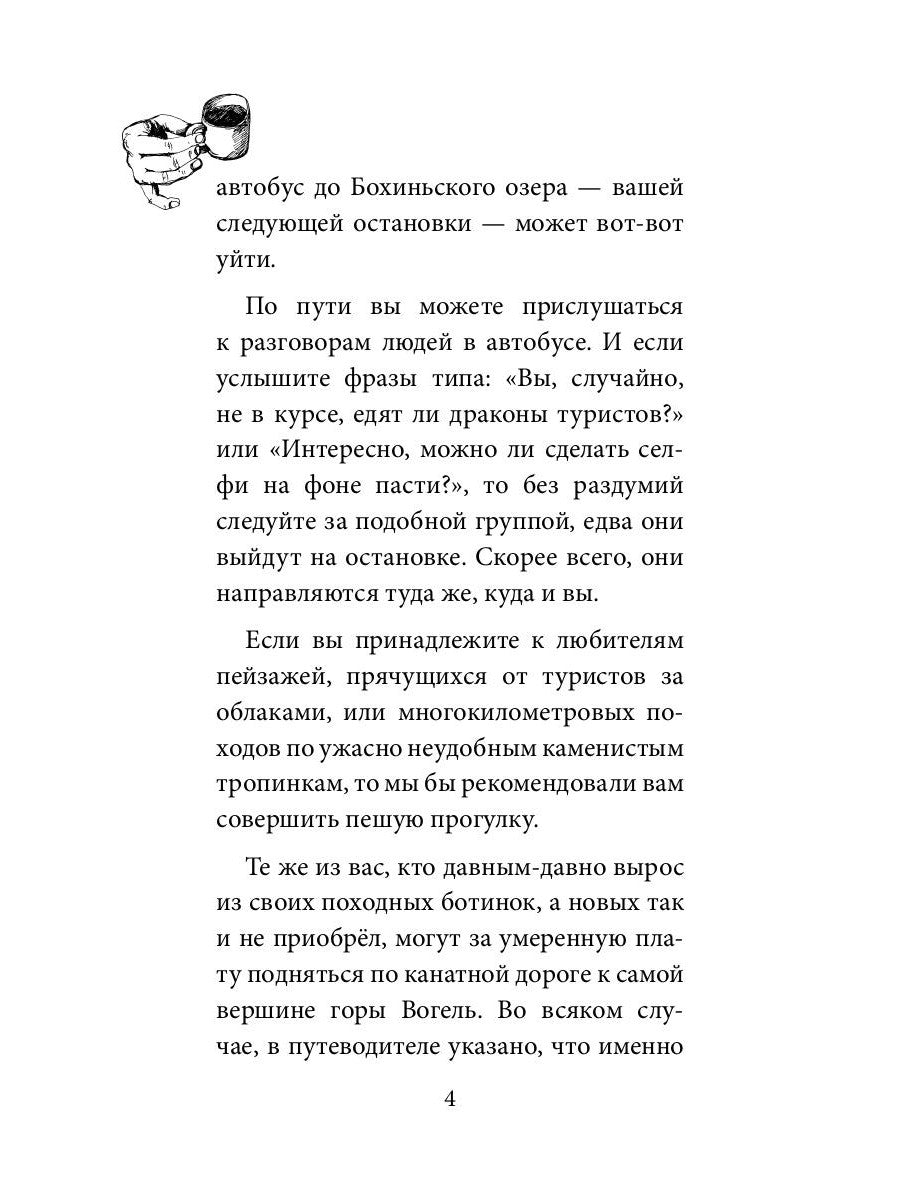 автобус до Бохиньского озера — вашей следующей остановки — может вот-вот уйти.

По пути вы можете прислушаться к разговорам людей в автобусе. И если услышите фразы типа: «Вы, случайно, не в курсе, едят ли драконы туристов?» или «Интересно, можно ли сделать селфи на фоне пасти?», то без раздумий следуйте за подобной группой, едва они выйдут на остановке. Скорее всего, они направляются туда же, куда и вы.

Если вы принадлежите к любителям пейзажей, прячущихся от туристов за облаками, или многокилометровых походов по ужасно неудобным каменистым тропинкам, то мы бы рекомендовали вам совершить пешую прогулку.

Те же из вас, кто давным-давно вырос из своих походных ботинок, а новых так и не приобрёл, могут за умеренную плату подняться по канатной дороге к самой вершине горы Вогель. Во всяком случае, в путеводителе указано, что именно

4